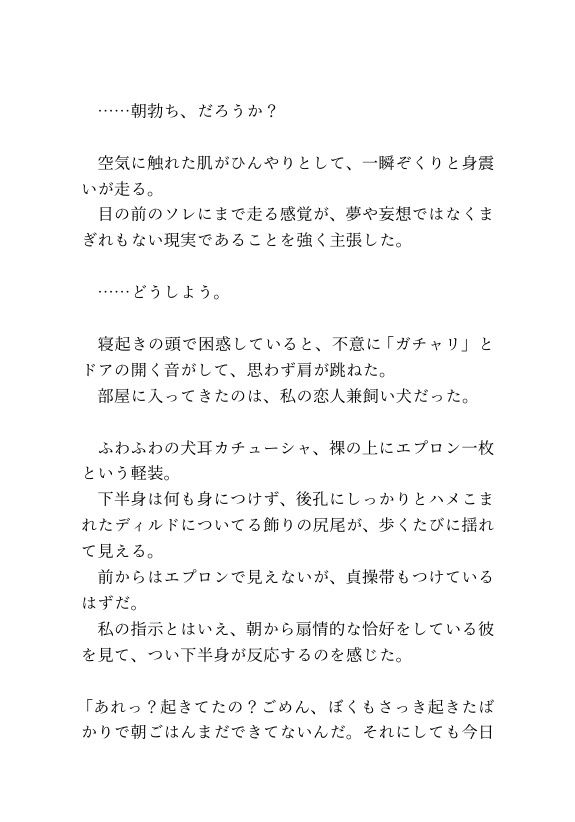 ……朝勃ち、だろうか？

空気に触れた肌がひんやりとして、一瞬ぞくりと身震いが走る。
目の前のソレにまで走る感覚が、夢や妄想ではなくまぎれもない現実であることを強く主張した。

……どうしよう。

寝起きの頭で困惑していると、不意に「ガチャリ」とドアの開く音がして、思わず肩が跳ねた。
部屋に入ってきたのは、私の恋人兼飼い犬だった。

ふわふわの犬耳カチューシャ、裸の上にエプロン一枚という軽装。
下半身は何も身につけず、後孔にしっかりとハメこまれたディルドについてる飾りの尻尾が、歩くたびに揺れて見える。
前からはエプロンで見えないが、貞操帯もつけているはずだ。
私の指示とはいえ、朝から扇情的な恰好をしている彼を見て、つい下半身が反応するのを感じた。

「あれっ？起きてたの？ごめん、ぼくもさっき起きたばかりで朝ごはんまだできてないんだ。それにしても今日